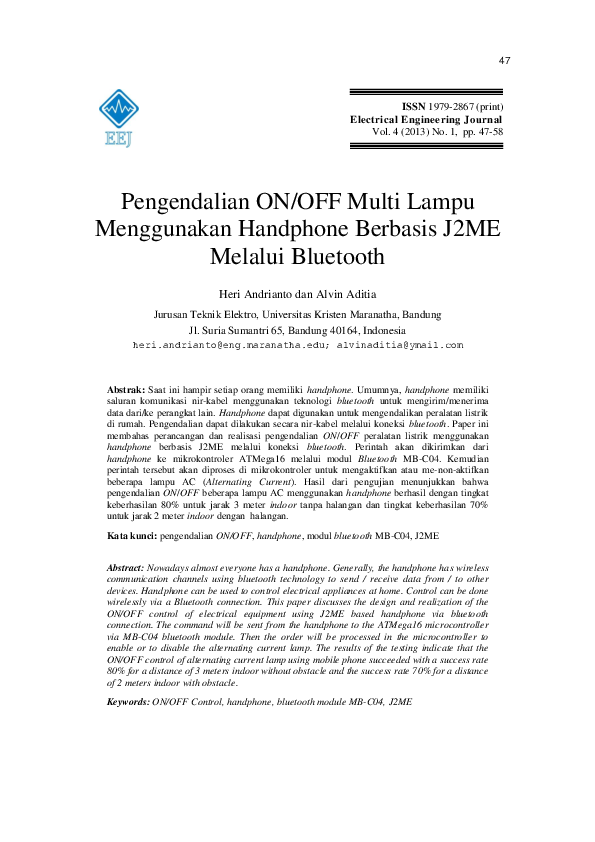 47

EEJ

ISSN 1979-2867 (print)
Electrical Engineering Journal
Vol. 4 (2013) No. 1, pp. 47-58

Pengendalian ON/OFF Multi Lampu Menggunakan Handphone Berbasis J2ME Melalui Bluetooth

Heri Andrianto dan Alvin Aditia

Jurusan Teknik Elektro, Universitas Kristen Maranatha, Bandung
Jl. Suria Sumantri 65, Bandung 40164, Indonesia
heri.andrianto@eng.maranatha.edu; alvinaditia@ymail.com

Abstrak: Saat ini hampir setiap orang memiliki handphone. Umumnya, handphone memiliki saluran komunikasi nir-kabel menggunakan teknologi bluetooth untuk mengirim/menerima data dari/ke perangkat lain. Handphone dapat digunakan untuk mengendalikan peralatan listrik di rumah. Pengendalian dapat dilakukan secara nir-kabel melalui koneksi bluetooth. Paper ini membahas perancangan dan realisasi pengendalian ON/OFF peralatan listrik menggunakan handphone berbasis J2ME melalui koneksi bluetooth. Perintah akan dikirimkan dari handphone ke mikrokontroler ATMega16 melalui modul Bluetooth MB-C04. Kemudian perintah tersebut akan diproses di mikrokontroler untuk mengaktifkan atau me-non-aktifkan beberapa lampu AC (Alternating Current). Hasil dari pengujian menunjukkan bahwa pengendalian ON/OFF beberapa lampu AC menggunakan handphone berhasil dengan tingkat keberhasilan 80% untuk jarak 3 meter indoor tanpa halangan dan tingkat keberhasilan 70% untuk jarak 2 meter indoor dengan halangan.

Kata kunci: pengendalian ON/OFF, handphone, modul bluetooth MB-C04, J2ME

Abstract: Nowadays almost everyone has a handphone. Generally, the handphone has wireless communication channels using bluetooth technology to send / receive data from / to other devices. Handphone can be used to control electrical appliances at home. Control can be done wirelessly via a Bluetooth connection. This paper discusses the design and realization of the ON/OFF control of electrical equipment using J2ME based handphone via bluetooth connection. The command will be sent from the handphone to the ATMega16 microcontroller via MB-C04 bluetooth module. Then the order will be processed in the microcontroller to enable or to disable the alternating current lamp. The results of the testing indicate that the ON/OFF control of alternating current lamp using mobile phone succeeded with a success rate 80% for a distance of 3 meters indoor without obstacle and the success rate 70% for a distance of 2 meters indoor with obstacle.

Keywords: ON/OFF Control, handphone, bluetooth module MB-C04, J2ME